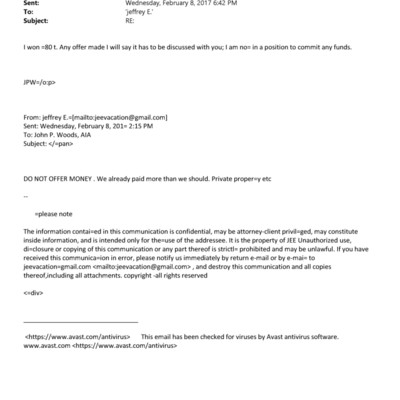 Sent: Wednesday, February 8, 2017 6:42 PM
To: 'jeffrey E.'
Subject: RE:

I won =80 t. Any offer made I will say it has to be discussed with you; I am no= in a position to commit any funds.

JPW=/o:p>

From: jeffrey E.=[mailto:jeevacation@gmail.com]
Sent: Wednesday, February 8, 201= 2:15 PM
To: John P. Woods, AIA
Subject: </=pan>

DO NOT OFFER MONEY . We already paid more than we should. Private proper=y etc

--

=please note

The information contai=ed in this communication is confidential, may be attorney-client privil=ged, may constitute inside information, and is intended only for the=use of the addressee. It is the property of JEE Unauthorized use, di=closure or copying of this communication or any part thereof is strictl= prohibited and may be unlawful. If you have received this communica=ion in error, please notify us immediately by return e-mail or by e-mai= to jeevacation=gmail.com <mailto:jeevacation@gmail.com> , and destroy this communication and all copies thereof,including all attachments. copyright -all rights reserved

<=div>

<https://www.avast.com/antivirus> This email has been checked for viruses by Avast antivirus software. www.avast.com <https://www.avast.com/antivirus>